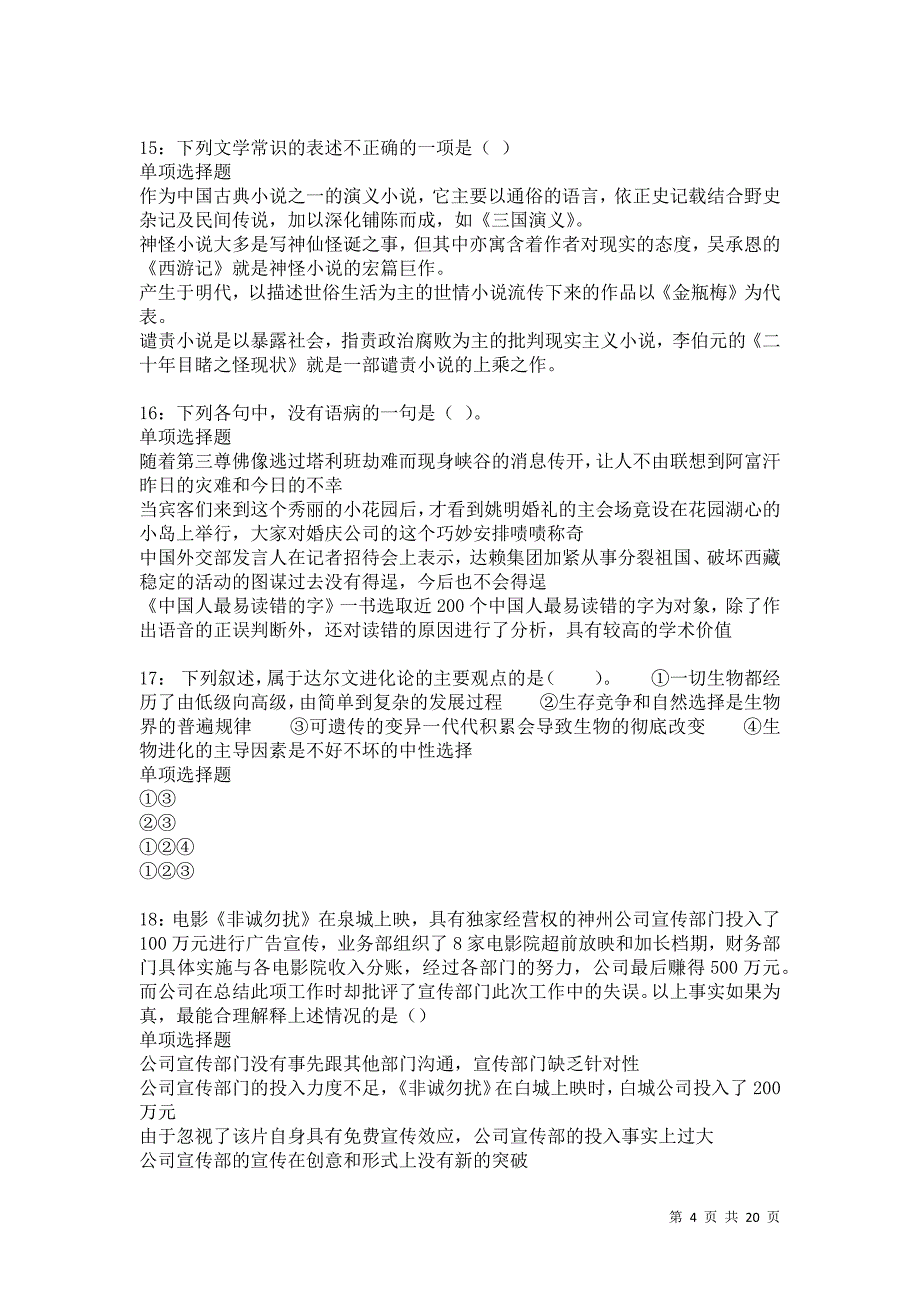 15：下列文学常识的表述不正确的一项是（ ）
单项选择题
作为中国古典小说之一的演义小说，它主要以通俗的语言，依正史记载结合野史杂记及民间传说，加以深化铺陈而成，如《三国演义》。
神怪小说大多是写神仙怪诞之事，但其中亦寓含着作者对现实的态度，吴承恩的《西游记》就是神怪小说的宏篇巨作。
产生于明代，以描述世俗生活为主的世情小说流传下来的作品以《金瓶梅》为代表。
谴责小说是以暴露社会，指责政治腐败为主的批判现实主义小说，李伯元的《二十年目睹之怪现状》就是一部谴责小说的上乘之作。

16：下列各句中，没有语病的一句是（ ）。
单项选择题
随着第三尊佛像逃过塔利班劫难而现身峡谷的消息传开，让人不由联想到阿富汗昨日的灾难和今日的不幸
当宾客们来到这个秀丽的小花园后，才看到姚明婚礼的主会场竟设在花园湖心的小岛上举行，大家对婚庆公司的这个巧妙安排啧啧称奇
中国外交部发言人在记者招待会上表示，达赖集团加紧从事分裂祖国、破坏西藏稳定的活动的图谋过去没有得逞，今后也不会得逞
《中国人最易读错的字》一书选取近 200 个中国人最易读错的字为对象，除了作出语音的正误判断外，还对读错的原因进行了分析，具有较高的学术价值

17： 下列叙述，属于达尔文进化论的主要观点的是（ ）。 ①一切生物都经历了由低级向高级，由简单到复杂的发展过程 ②生存竞争和自然选择是生物界的普遍规律 ③可遗传的变异一代代积累会导致生物的彻底改变 ④生物进化的主导因素是不好不坏的中性选择
单项选择题
①③
②③
①②④
①②③

18：电影《非诚勿扰》在泉城上映，具有独家经营权的神州公司宣传部门投入了 100 万元进行广告宣传，业务部组织了 8 家电影院超前放映和加长档期，财务部门具体实施与各电影院收入分账，经过各部门的努力，公司最后赚得 500 万元。而公司在总结此项工作时却批评了宣传部门此次工作中的失误。以上事实如果为真，最能合理解释上述情况的是（）
单项选择题
公司宣传部门没有事先跟其他部门沟通，宣传部门缺乏针对性
公司宣传部门的投入力度不足，《非诚勿扰》在白城上映时，白城公司投入了 200 万元
由于忽视了该片自身具有免费宣传效应，公司宣传部的投入事实上过大
公司宣传部的宣传在创意和形式上没有新的突破

第 4 页 共 20 页